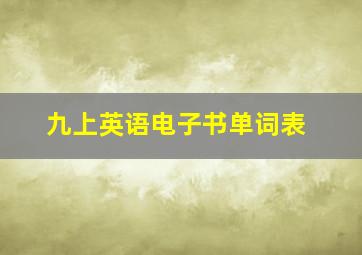 九上英语电子书单词表